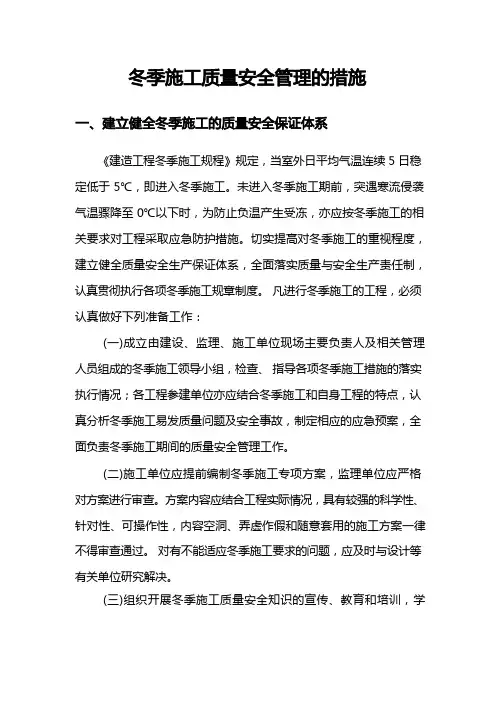 冬季施工质量安全管理的措施

一、建立健全冬季施工的质量安全保证体系

《建造工程冬季施工规程》规定，当室外日平均气温连续 5 日稳定低于 5℃，即进入冬季施工。未进入冬季施工期前，突遇寒流侵袭气温骤降至 0℃以下时，为防止负温产生受冻，亦应按冬季施工的相关要求对工程采取应急防护措施。切实提高对冬季施工的重视程度，建立健全质量安全生产保证体系，全面落实质量与安全生产责任制，认真贯彻执行各项冬季施工规章制度。 凡进行冬季施工的工程，必须认真做好下列准备工作：

(一)成立由建设、监理、施工单位现场主要负责人及相关管理人员组成的冬季施工领导小组，检查、 指导各项冬季施工措施的落实执行情况；各工程参建单位亦应结合冬季施工和自身工程的特点，认真分析冬季施工易发质量问题及安全事故，制定相应的应急预案，全面负责冬季施工期间的质量安全管理工作。

(二)施工单位应提前编制冬季施工专项方案，监理单位应严格对方案进行审查。方案内容应结合工程实际情况，具有较强的科学性、针对性、可操作性，内容空洞、弄虚作假和随意套用的施工方案一律不得审查通过。 对有不能适应冬季施工要求的问题，应及时与设计等有关单位研究解决。

(三)组织开展冬季施工质量安全知识的宣传、教育和培训，学